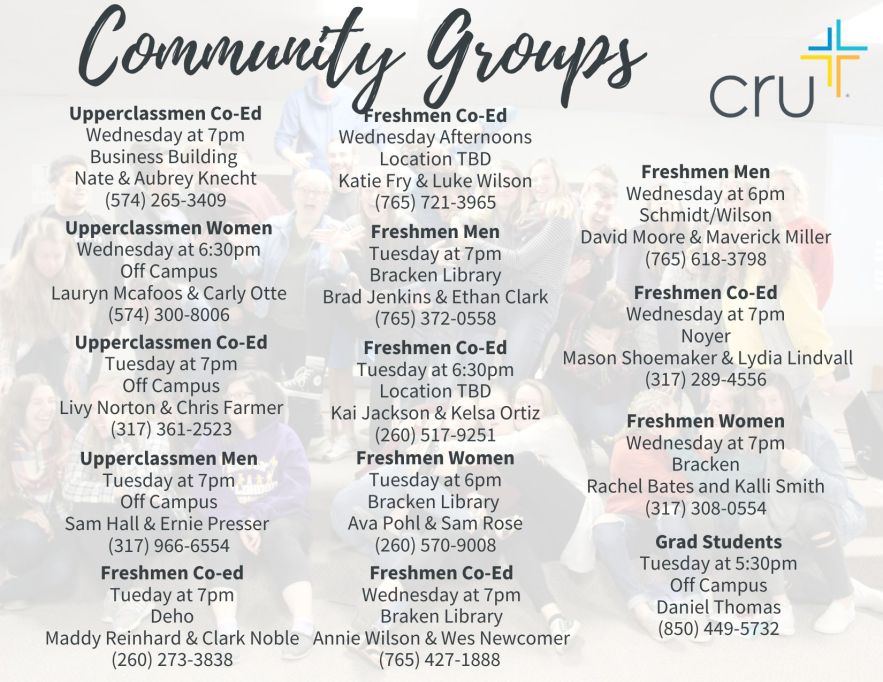 Community Groups

cru

Upperclassmen Co-Ed
Wednesday at 7pm
Business Building
Nate & Aubrey Knecht
(574) 265-3409

Upperclassmen Women
Wednesday at 6:30pm
Off Campus
Lauryn Mcafoos & Carly Otte
(574) 300-8006

Upperclassmen Co-Ed
Tuesday at 7pm
Off Campus
Livy Norton & Chris Farmer
(317) 361-2523

Upperclassmen Men
Tuesday at 7pm
Off Campus
Sam Hall & Ernie Presser
(317) 966-6554

Freshmen Co-ed
Tueday at 7pm
Deho
Maddy Reinhard & Clark Noble
(260) 273-3838

Freshmen Co-Ed
Wednesday Afternoons
Location TBD
Katie Fry & Luke Wilson
(765) 721-3965

Freshmen Men
Tuesday at 7pm
Bracken Library
Brad Jenkins & Ethan Clark
(765) 372-0558

Freshmen Co-Ed
Tuesday at 6:30pm
Location TBD
Kai Jackson & Kelsa Ortiz
(260) 517-9251

Freshmen Women
Tuesday at 6pm
Bracken Library
Ava Pohl & Sam Rose
(260) 570-9008

Freshmen Co-Ed
Wednesday at 7pm
Braken Library
Annie Wilson & Wes Newcomer
(765) 427-1888

Freshmen Men
Wednesday at 6pm
Schmidt/Wilson
David Moore & Maverick Miller
(765) 618-3798

Freshmen Co-Ed
Wednesday at 7pm
Noyer
Mason Shoemaker & Lydia Lindvall
(317) 289-4556

Freshmen Women
Wednesday at 7pm
Bracken
Rachel Bates and Kalli Smith
(317) 308-0554

Grad Students
Tuesday at 5:30pm
Off Campus
Daniel Thomas
(850) 449-5732